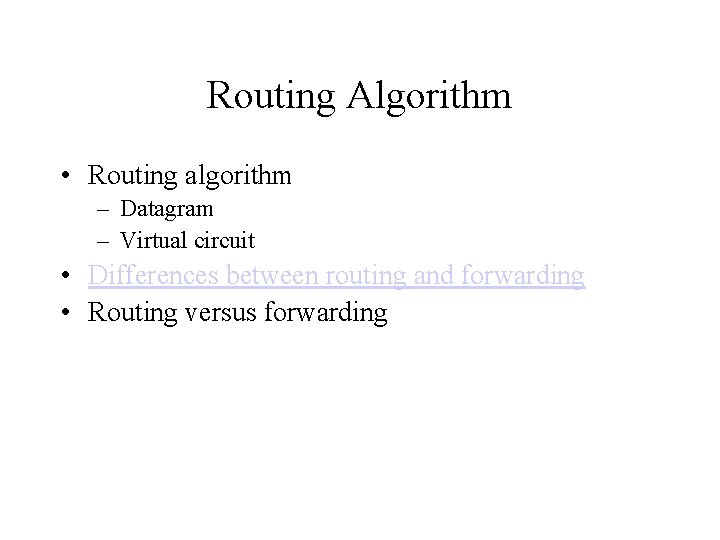 Routing Algorithm

• Routing algorithm
  – Datagram
  – Virtual circuit
• Differences between routing and forwarding
• Routing versus forwarding